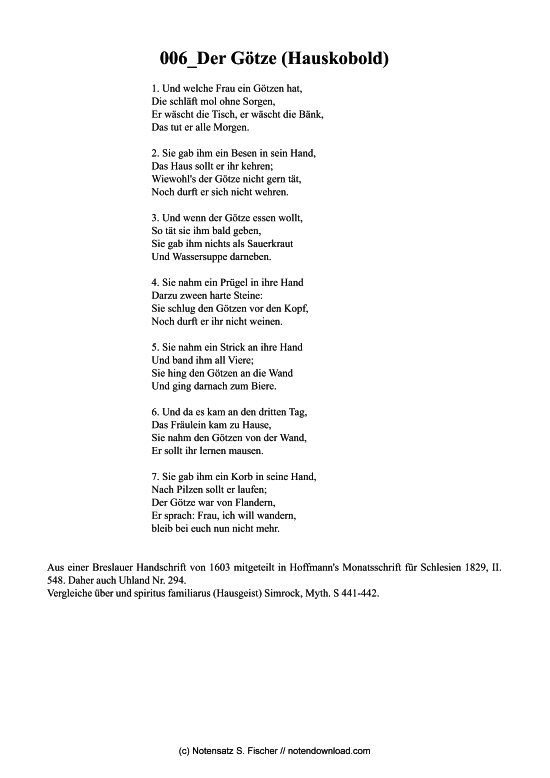 006_Der Götze (Hauskobold)

1. Und welche Frau ein Götzen hat,
Die schläft mol ohne Sorgen,
Er wäscht die Tisch, er wäscht die Bänk,
Das tut er alle Morgen.

2. Sie gab ihm ein Besen in sein Hand,
Das Haus sollt er ihr kehren;
Wiewohl's der Götze nicht gern tät,
Noch durft er sich nicht wehren.

3. Und wenn der Götze essen wollt,
So tät sie ihm bald geben,
Sie gab ihm nichts als Sauerkraut
Und Wassersuppe darneben.

4. Sie nahm ein Prügel in ihre Hand
Darzu zween harte Steine:
Sie schlug den Götzen vor den Kopf,
Noch durft er ihr nicht weinen.

5. Sie nahm ein Strick an ihre Hand
Und band ihm all Viere;
Sie hing den Götzen an die Wand
Und ging darnach zum Biere.

6. Und da es kam an den dritten Tag,
Das Fräulein kam zu Hause,
Sie nahm den Götzen von der Wand,
Er sollt ihr lernen mausen.

7. Sie gab ihm ein Korb in seine Hand,
Nach Pilzen sollt er laufen;
Der Götze war von Flandern,
Er sprach: Frau, ich will wandern,
bleib bei euch nun nicht mehr.

Aus einer Breslauer Handschrift von 1603 mitgeteilt in Hoffmann's Monatsschrift für Schlesien 1829, II. 548. Daher auch Uhland Nr. 294.
Vergleiche über und spiritus familiarus (Hausgeist) Simrock, Myth. S 441-442.

(c) Notensatz S. Fischer // notendownload.com